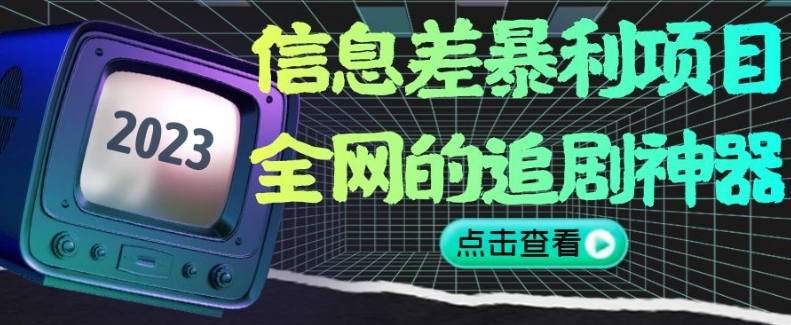 2023

信息差暴利项目
全网的追剧神器

点击查看